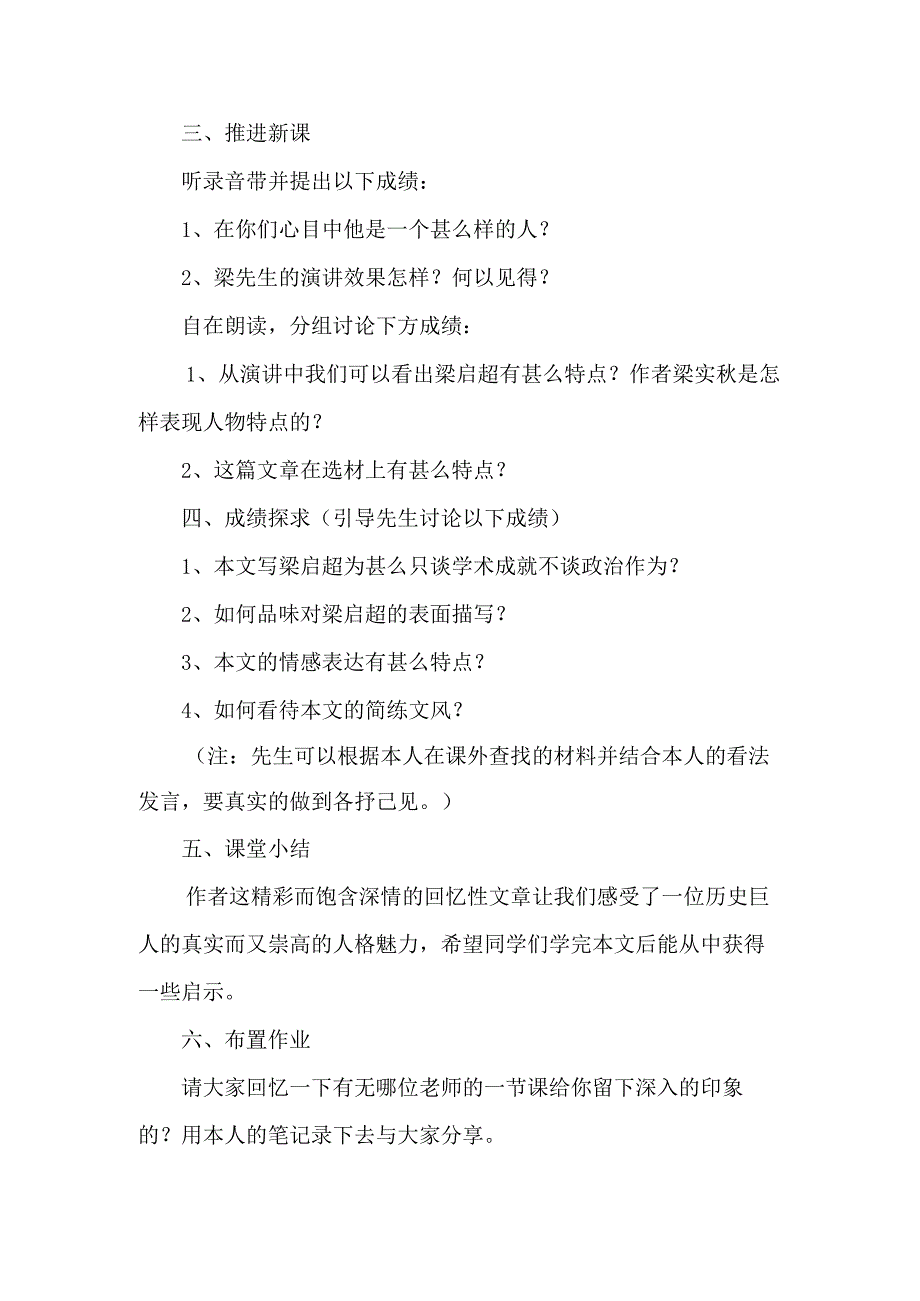 三、推进新课

听录音带并提出以下成绩：

1、在你们心目中他是一个甚么样的人？

2、梁先生的演讲效果怎样？何以见得？

自在朗读，分组讨论下方成绩：

1、从演讲中我们可以看出梁启超有甚么特点？作者梁实秋是怎样表现人物特点的？

2、这篇文章在选材上有甚么特点？

四、成绩探求（引导先生讨论以下成绩）

1、本文写梁启超为甚么只谈学术成就不谈政治作为？

2、如何品味对梁启超的表面描写？

3、本文的情感表达有甚么特点？

4、如何看待本文的简练文风？

（注：先生可以根据本人在课外查找的材料并结合本人的看法发言，要真实的做到各抒己见。）

五、课堂小结

作者这精彩而饱含深情的回忆性文章让我们感受了一位历史巨人的真实而又崇高的人格魅力，希望同学们学完本文后能从中获得一些启示。

六、布置作业

请大家回忆一下有无哪位老师的一节课给你留下深入的印象的？用本人的笔记录下去与大家分享。